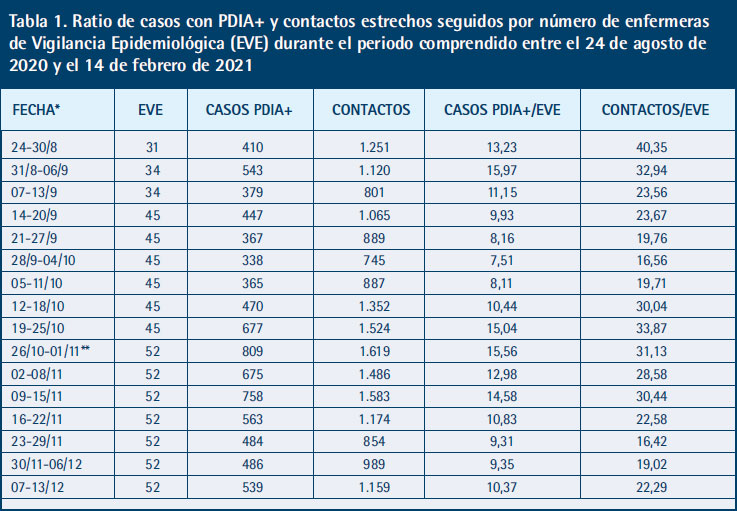 Tabla 1. Ratio de casos con PDIA+ y contactos estrechos seguidos por número de enfermeras de Vigilancia Epidemiológica (EVE) durante el periodo comprendido entre el 24 de agosto de 2020 y el 14 de febrero de 2021

| FECHA* | EVE | CASOS PDIA+ | CONTACTOS | CASOS PDIA+/EVE | CONTACTOS/EVE |
|---|---|---|---|---|---|
| 24-30/8 | 31 | 410 | 1.251 | 13,23 | 40,35 |
| 31/8-06/9 | 34 | 543 | 1.120 | 15,97 | 32,94 |
| 07-13/9 | 34 | 379 | 801 | 11,15 | 23,56 |
| 14-20/9 | 45 | 447 | 1.065 | 9,93 | 23,67 |
| 21-27/9 | 45 | 367 | 889 | 8,16 | 19,76 |
| 28/9-04/10 | 45 | 338 | 745 | 7,51 | 16,56 |
| 05-11/10 | 45 | 365 | 887 | 8,11 | 19,71 |
| 12-18/10 | 45 | 470 | 1.352 | 10,44 | 30,04 |
| 19-25/10 | 45 | 677 | 1.524 | 15,04 | 33,87 |
| 26/10-01/11** | 52 | 809 | 1.619 | 15,56 | 31,13 |
| 02-08/11 | 52 | 675 | 1.486 | 12,98 | 28,58 |
| 09-15/11 | 52 | 758 | 1.583 | 14,58 | 30,44 |
| 16-22/11 | 52 | 563 | 1.174 | 10,83 | 22,58 |
| 23-29/11 | 52 | 484 | 854 | 9,31 | 16,42 |
| 30/11-06/12 | 52 | 486 | 989 | 9,35 | 19,02 |
| 07-13/12 | 52 | 539 | 1.159 | 10,37 | 22,29 |